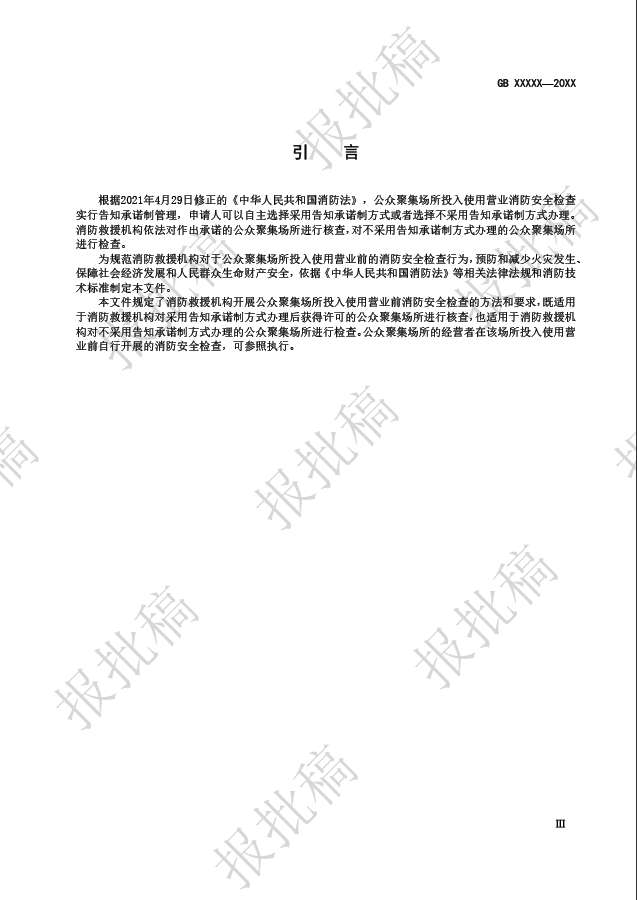 GB XXXXX—20XX

引　言

根据2021年4月29日修正的《中华人民共和国消防法》，公众聚集场所投入使用营业消防安全检查实行告知承诺制管理，申请人可以自主选择采用告知承诺制方式或者选择不采用告知承诺制方式办理。消防救援机构依法对作出承诺的公众聚集场所进行核查，对不采用告知承诺制方式办理的公众聚集场所进行检查。

为规范消防救援机构对于公众聚集场所投入使用营业前的消防安全检查行为，预防和减少火灾发生、保障社会经济发展和人民群众生命财产安全，依据《中华人民共和国消防法》等相关法律法规和消防技术标准制定本文件。

本文件规定了消防救援机构开展公众聚集场所投入使用营业前消防安全检查的方法和要求，既适用于消防救援机构对采用告知承诺制方式办理后获得许可的公众聚集场所进行核查，也适用于消防救援机构对不采用告知承诺制方式办理的公众聚集场所进行检查。公众聚集场所的经营者在该场所投入使用营业前自行开展的消防安全检查，可参照执行。

报批稿

报批稿

报批稿

报批稿

报批稿

报批稿

III